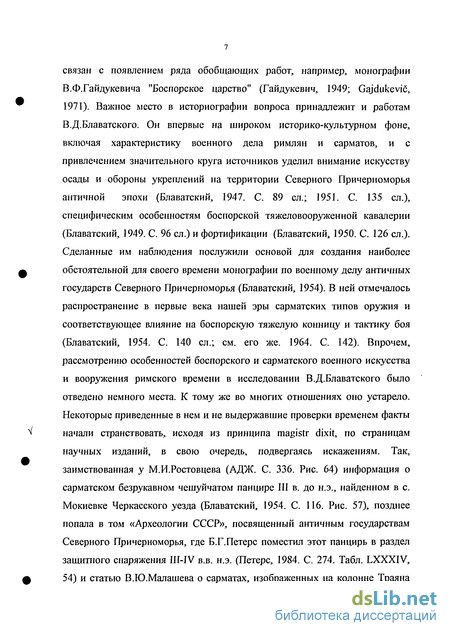 7

связан с появлением ряда обобщающих работ, например, монографии В.Ф.Гайдукевича "Боспорское царство" (Гайдукевич, 1949; Gajdukevič, 1971). Важное место в историографии вопроса принадлежит и работам В.Д.Блаватского. Он впервые на широком историко-культурном фоне, включая характеристику военного дела римлян и сарматов, и с привлечением значительного круга источников уделил внимание искусству осады и обороны укреплений на территории Северного Причерноморья античной эпохи (Блаватский, 1947. С. 89 сл.; 1951. С. 135 сл.), специфическим особенностям боспорской тяжеловооруженной кавалерии (Блаватский, 1949. С. 96 сл.) и фортификации (Блаватский, 1950. С. 126 сл.). Сделанные им наблюдения послужили основой для создания наиболее обстоятельной для своего времени монографии по военному делу античных государств Северного Причерноморья (Блаватский, 1954). В ней отмечалось распространение в первые века нашей эры сарматских типов оружия и соответствующее влияние на боспорскую тяжелую конницу и тактику боя (Блаватский, 1954. С. 140 сл.; см. его же. 1964. С. 142). Впрочем, рассмотрению особенностей боспорского и сарматского военного искусства и вооружения римского времени в исследовании В.Д.Блаватского было отведено немного места. К тому же во многих отношениях оно устарело. Некоторые приведенные в нем и не выдержавшие проверки временем факты начали странствовать, исходя из принципа magistr dixit, по страницам научных изданий, в свою очередь, подвергаясь искажениям. Так, заимствованная у М.И.Ростовцева (АДЖ. С. 336. Рис. 64) информация о сарматском безрукавном чешуйчатом панцире III в. до н.э., найденном в с. Мокиевке Черкасского уезда (Блаватский, 1954. С. 116. Рис. 57), позднее попала в том «Археологии СССР», посвященный античным государствам Северного Причерноморья, где Б.Г.Петерс поместил этот панцирь в раздел защитного снаряжения III-IV в.в. н.э. (Петерс, 1984. С. 274. Табл. LXXXIV, 54) и статью В.Ю.Малашева о сарматах, изображенных на колонне Траяна

dsLib.net
библиотека диссертаций